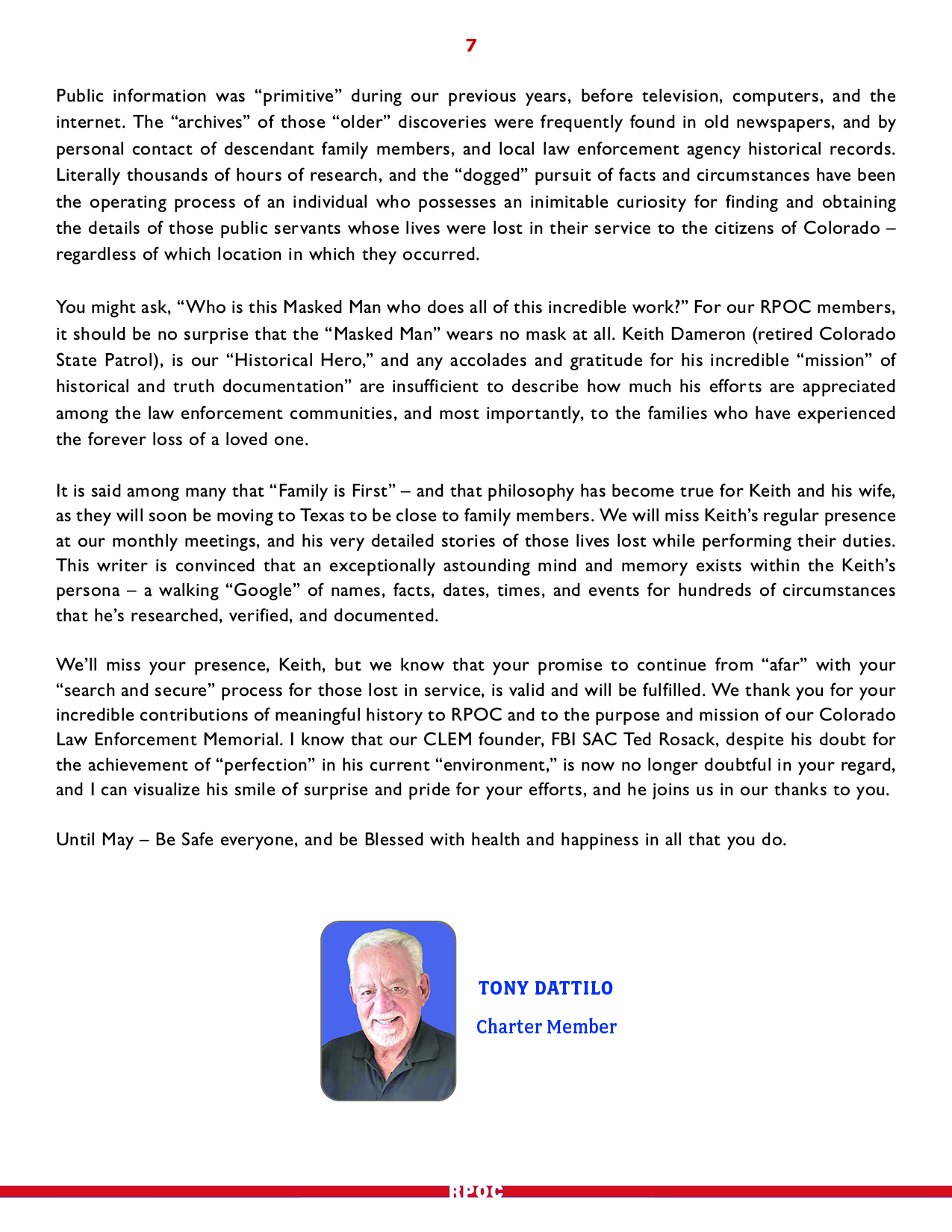 7

Public information was “primitive” during our previous years, before television, computers, and the internet. The “archives” of those “older” discoveries were frequently found in old newspapers, and by personal contact of descendant family members, and local law enforcement agency historical records. Literally thousands of hours of research, and the “dogged” pursuit of facts and circumstances have been the operating process of an individual who possesses an inimitable curiosity for finding and obtaining the details of those public servants whose lives were lost in their service to the citizens of Colorado – regardless of which location in which they occurred.

You might ask, “Who is this Masked Man who does all of this incredible work?” For our RPOC members, it should be no surprise that the “Masked Man” wears no mask at all. Keith Dameron (retired Colorado State Patrol), is our “Historical Hero,” and any accolades and gratitude for his incredible “mission” of historical and truth documentation” are insufficient to describe how much his efforts are appreciated among the law enforcement communities, and most importantly, to the families who have experienced the forever loss of a loved one.

It is said among many that “Family is First” – and that philosophy has become true for Keith and his wife, as they will soon be moving to Texas to be close to family members. We will miss Keith’s regular presence at our monthly meetings, and his very detailed stories of those lives lost while performing their duties. This writer is convinced that an exceptionally astounding mind and memory exists within the Keith’s persona – a walking “Google” of names, facts, dates, times, and events for hundreds of circumstances that he’s researched, verified, and documented.

We’ll miss your presence, Keith, but we know that your promise to continue from “afar” with your “search and secure” process for those lost in service, is valid and will be fulfilled. We thank you for your incredible contributions of meaningful history to RPOC and to the purpose and mission of our Colorado Law Enforcement Memorial. I know that our CLEM founder, FBI SAC Ted Rosack, despite his doubt for the achievement of “perfection” in his current “environment,” is now no longer doubtful in your regard, and I can visualize his smile of surprise and pride for your efforts, and he joins us in our thanks to you.

Until May – Be Safe everyone, and be Blessed with health and happiness in all that you do.

TONY DATTILO
Charter Member

RPOC